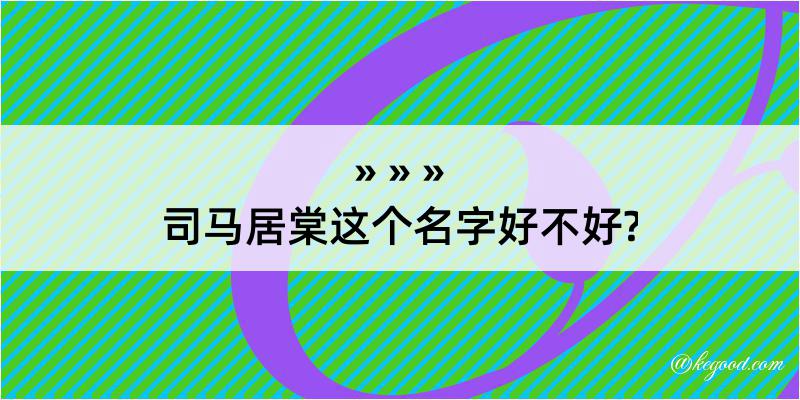 » » »
司马居棠这个名字好不好?

@kegood.com